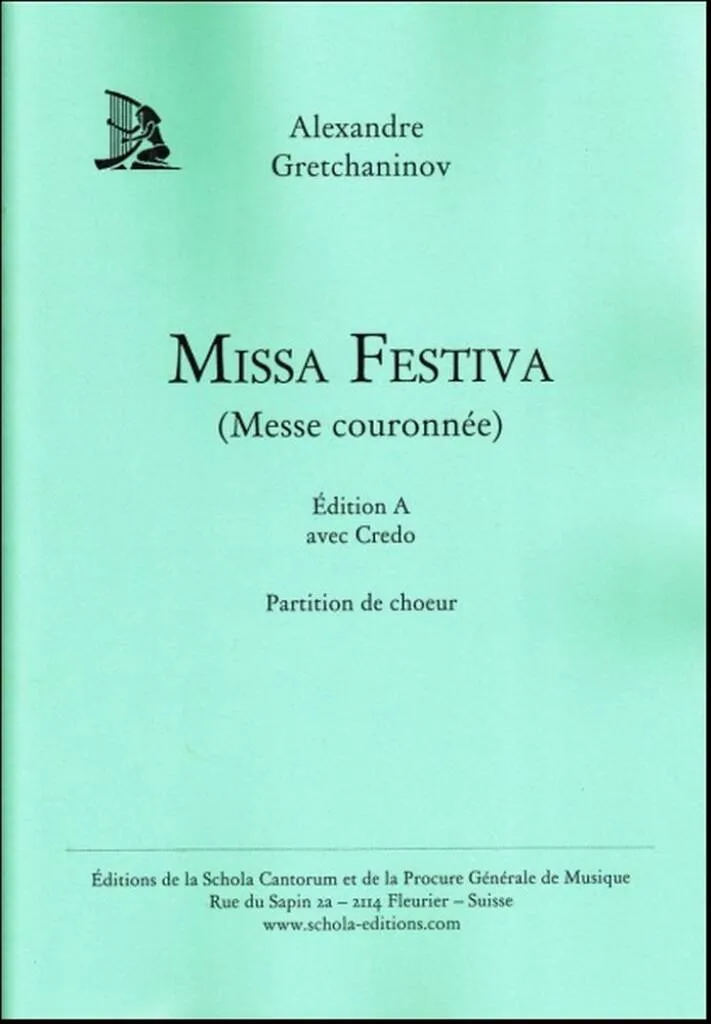 Alexandre
Gretchaninov

MISSA FESTIVA
(Messe couronnée)

Édition A
avec Credo

Partition de choeur

Éditions de la Schola Cantorum et de la Procure Générale de Musique
Rue du Sapin 2a – 2114 Fleurier – Suisse
www.schola-editions.com